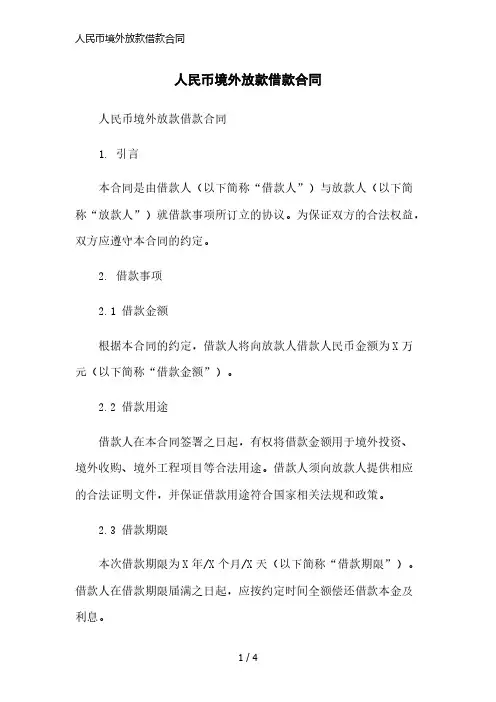 人民币境外放款借款合同

人民币境外放款借款合同

人民币境外放款借款合同

1. 引言

本合同是由借款人（以下简称“借款人”）与放款人（以下简称“放款人”）就借款事项所订立的协议。为保证双方的合法权益，双方应遵守本合同的约定。

2. 借款事项

2.1 借款金额

根据本合同的约定，借款人将向放款人借款人民币金额为X万元（以下简称“借款金额”）。

2.2 借款用途

借款人在本合同签署之日起，有权将借款金额用于境外投资、境外收购、境外工程项目等合法用途。借款人须向放款人提供相应的合法证明文件，并保证借款用途符合国家相关法规和政策。

2.3 借款期限

本次借款期限为X年/X个月/X天（以下简称“借款期限”）。借款人在借款期限届满之日起，应按约定时间全额偿还借款本金及利息。

1 / 4